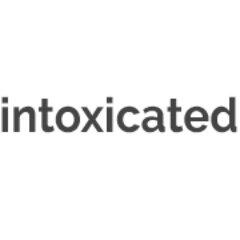 intoxicated